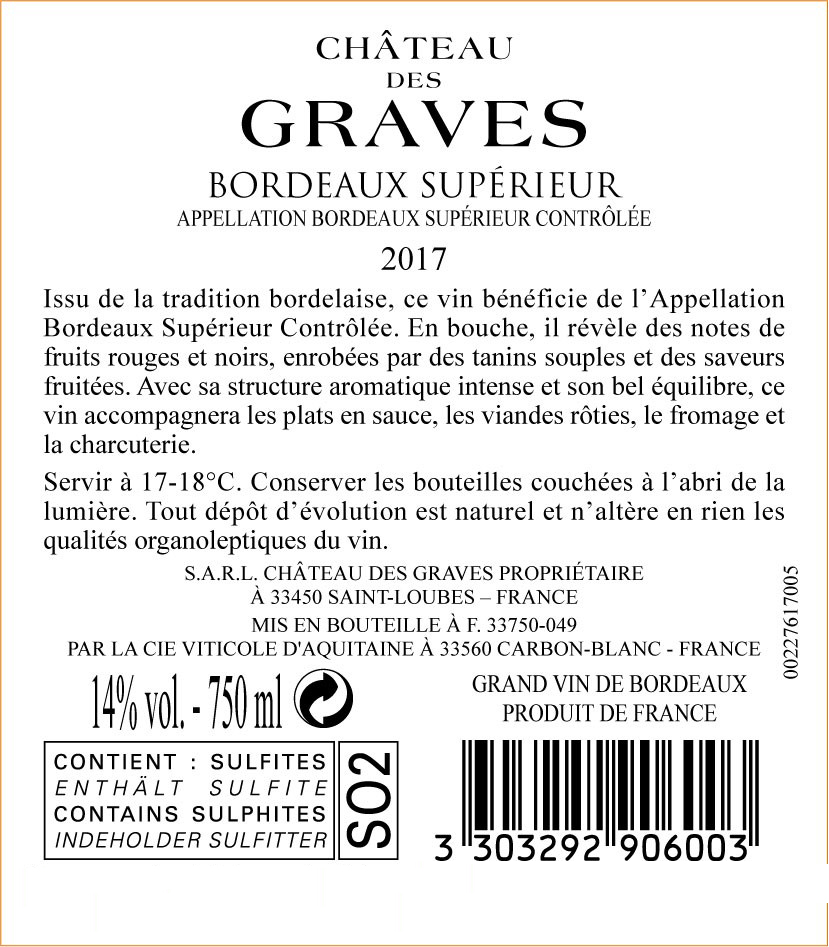 CHÂTEAU
DES
GRAVES

BORDEAUX SUPÉRIEUR
APPELLATION BORDEAUX SUPÉRIEUR CONTRÔLÉE

2017

Issu de la tradition bordelaise, ce vin bénéficie de l'Appellation Bordeaux Supérieur Contrôlée. En bouche, il révèle des notes de fruits rouges et noirs, enrobées par des tanins souples et des saveurs fruitées. Avec sa structure aromatique intense et son bel équilibre, ce vin accompagnera les plats en sauce, les viandes rôties, le fromage et la charcuterie.

Servir à 17-18°C. Conserver les bouteilles couchées à l'abri de la lumière. Tout dépôt d'évolution est naturel et n'altère en rien les qualités organoleptiques du vin.

S.A.R.L. CHÂTEAU DES GRAVES PROPRIÉTAIRE
À 33450 SAINT-LOUBES – FRANCE
MIS EN BOUTEILLE À F. 33750-049
PAR LA CIE VITICOLE D'AQUITAINE À 33560 CARBON-BLANC - FRANCE

00227617005

14% vol. - 750 ml

GRAND VIN DE BORDEAUX
PRODUIT DE FRANCE

CONTIENT : SULFITES
ENTHÄLT SULFITE
CONTAINS SULPHITES
INDEHOLDER SULFITTER

SO2

3 303292 906003